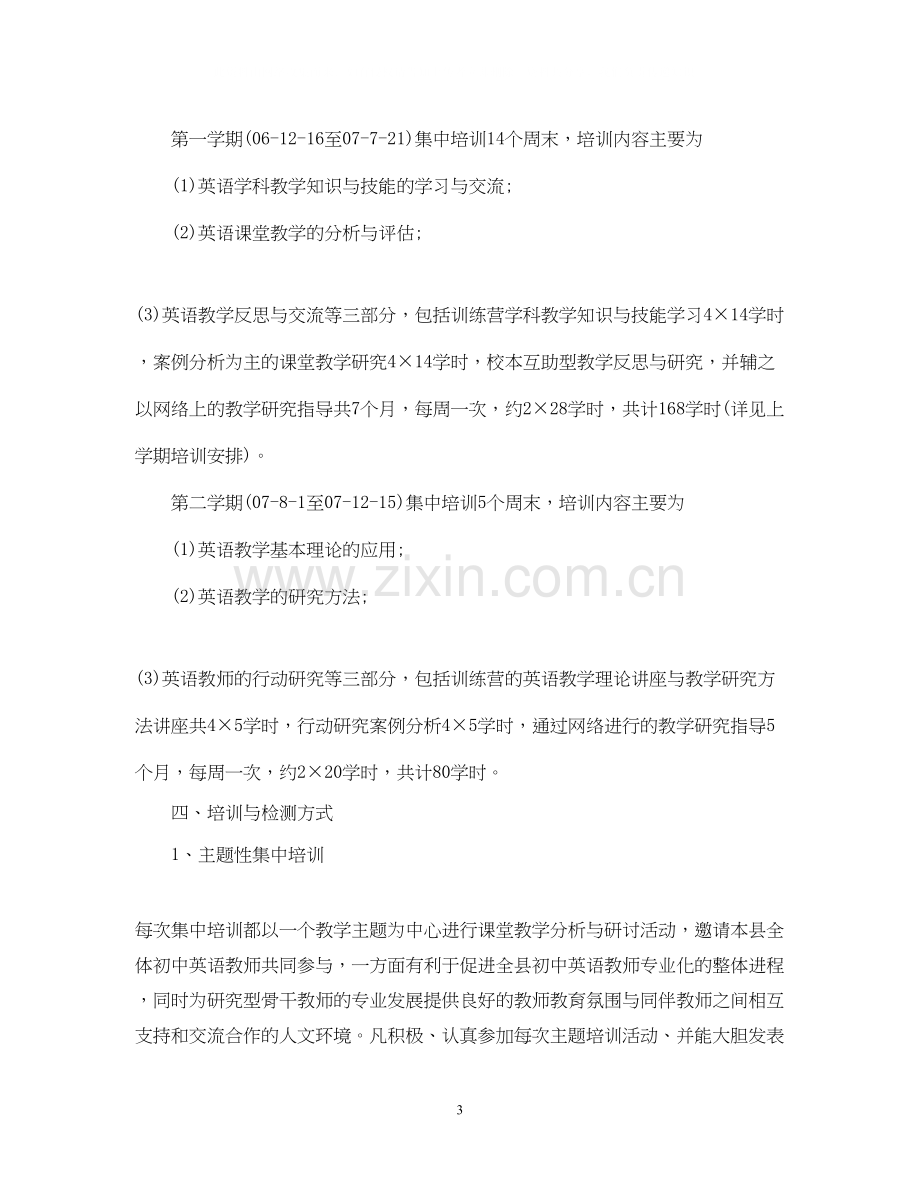 第一学期(06-12-16至07-7-21)集中培训14个周末，培训内容主要为

(1)英语学科教学知识与技能的学习与交流;

(2)英语课堂教学的分析与评估;

(3)英语教学反思与交流等三部分，包括训练营学科教学知识与技能学习4×14学时，案例分析为主的课堂教学研究4×14学时，校本互助型教学反思与研究，并辅之以网络上的教学研究指导共7个月，每周一次，约2×28学时，共计168学时(详见上学期培训安排)。

第二学期(07-8-1至07-12-15)集中培训5个周末，培训内容主要为

(1)英语教学基本理论的应用;

(2)英语教学的研究方法;

(3)英语教师的行动研究等三部分，包括训练营的英语教学理论讲座与教学研究方法讲座共4×5学时，行动研究案例分析4×5学时，通过网络进行的教学研究指导5个月，每周一次，约2×20学时，共计80学时。

四、培训与检测方式

1、主题性集中培训

每次集中培训都以一个教学主题为中心进行课堂教学分析与研讨活动，邀请本县全体初中英语教师共同参与，一方面有利于促进全县初中英语教师专业化的整体进程，同时为研究型骨干教师的专业发展提供良好的教师教育氛围与同伴教师之间相互支持和交流合作的人文环境。凡积极、认真参加每次主题培训活动、并能大胆发表

3

www.zixin.com.cn